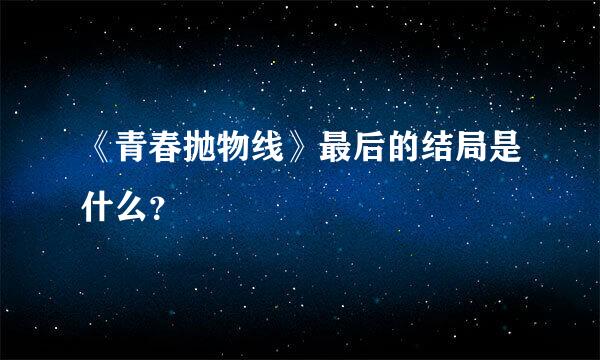 《青春抛物线》最后的结局是什么?